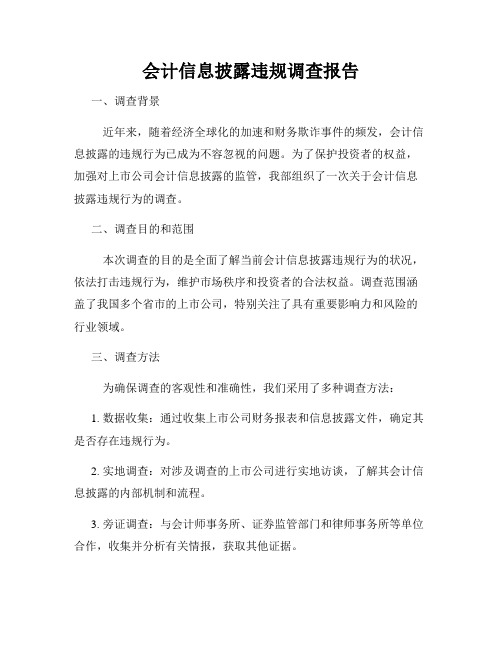 会计信息披露违规调查报告

一、调查背景

近年来，随着经济全球化的加速和财务欺诈事件的频发，会计信息披露的违规行为已成为不容忽视的问题。为了保护投资者的权益，加强对上市公司会计信息披露的监管，我部组织了一次关于会计信息披露违规行为的调查。

二、调查目的和范围

本次调查的目的是全面了解当前会计信息披露违规行为的状况，依法打击违规行为，维护市场秩序和投资者的合法权益。调查范围涵盖了我国多个省市的上市公司，特别关注了具有重要影响力和风险的行业领域。

三、调查方法

为确保调查的客观性和准确性，我们采用了多种调查方法：

1. 数据收集：通过收集上市公司财务报表和信息披露文件，确定其是否存在违规行为。

2. 实地调查：对涉及调查的上市公司进行实地访谈，了解其会计信息披露的内部机制和流程。

3. 旁证调查：与会计师事务所、证券监管部门和律师事务所等单位合作，收集并分析有关情报，获取其他证据。